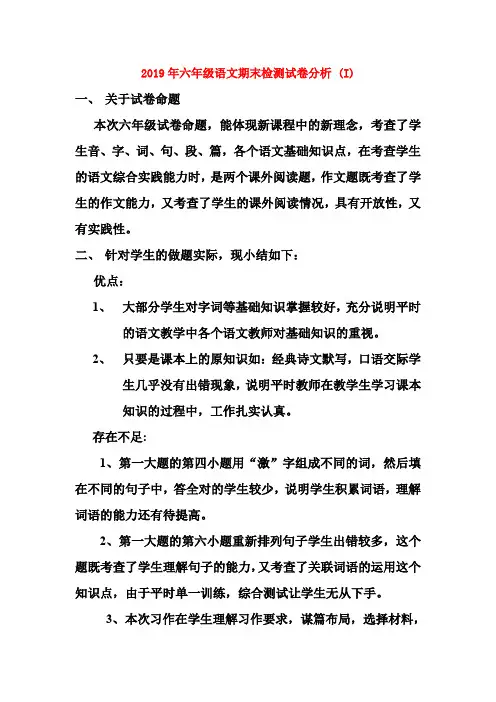 2019年六年级语文期末检测试卷分析 (I)

一、 关于试卷命题

本次六年级试卷命题，能体现新课程中的新理念，考查了学生音、字、词、句、段、篇，各个语文基础知识点，在考查学生的语文综合实践能力时，是两个课外阅读题，作文题既考查了学生的作文能力，又考查了学生的课外阅读情况，具有开放性，又有实践性。

二、 针对学生的做题实际，现小结如下：

优点：

1、 大部分学生对字词等基础知识掌握较好，充分说明平时的语文教学中各个语文教师对基础知识的重视。

2、 只要是课本上的原知识如：经典诗文默写，口语交际学生几乎没有出错现象，说明平时教师在教学生学习课本知识的过程中，工作扎实认真。

存在不足：

1、第一大题的第四小题用“激”字组成不同的词，然后填在不同的句子中，答全对的学生较少，说明学生积累词语，理解词语的能力还有待提高。

2、第一大题的第六小题重新排列句子学生出错较多，这个题既考查了学生理解句子的能力，又考查了关联词语的运用这个知识点，由于平时单一训练，综合测试让学生无从下手。

3、本次习作在学生理解习作要求，谋篇布局，选择材料，